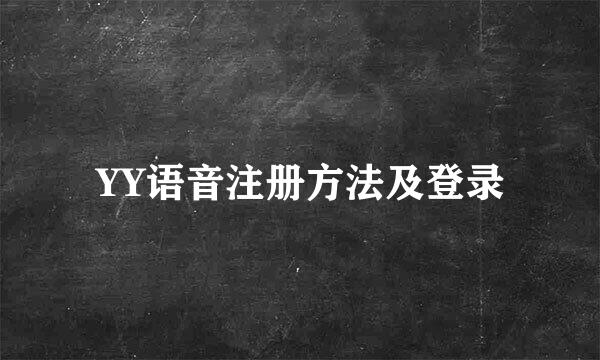 YY语音注册方法及登录